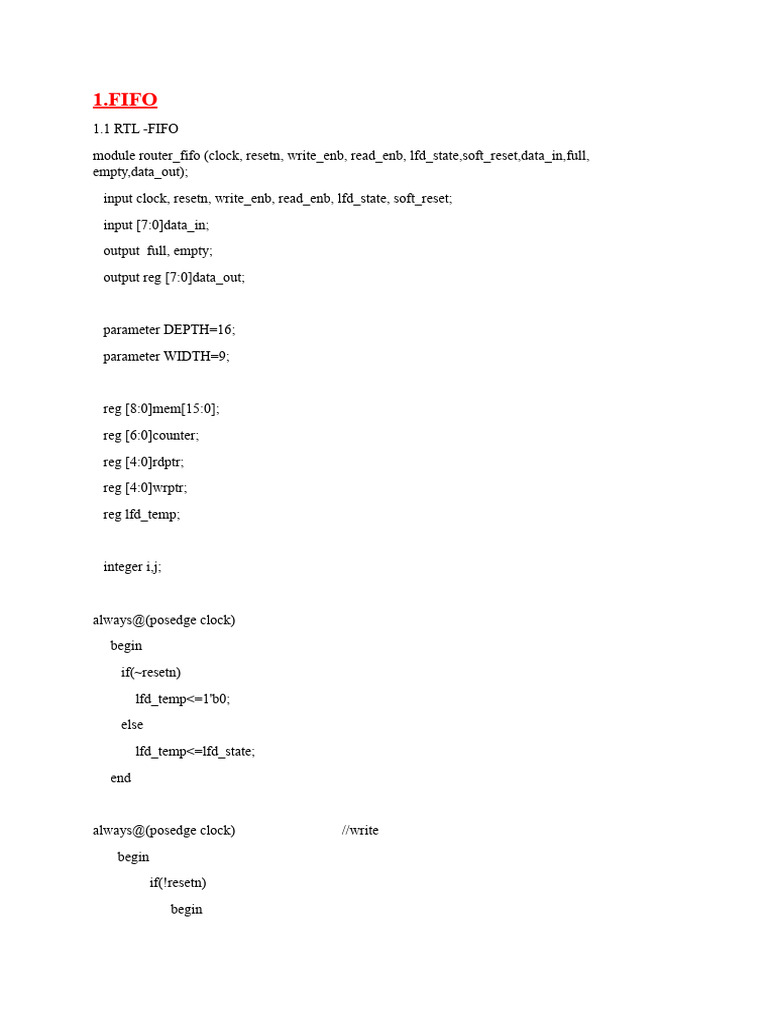 1.FIFO

1.1 RTL -FIFO

module router_fifo (clock, resetn, write_enb, read_enb, lfd_state,soft_reset,data_in,full, empty,data_out);

input clock, resetn, write_enb, read_enb, lfd_state, soft_reset;

input [7:0]data_in;

output full, empty;

output reg [7:0]data_out;

parameter DEPTH=16;

parameter WIDTH=9;

reg [8:0]mem[15:0];

reg [6:0]counter;

reg [4:0]rdptr;

reg [4:0]wrptr;

reg lfd_temp;

integer i,j;

always@(posedge clock)

begin

if(~resetn)

lfd_temp<=1'b0;

else

lfd_temp<=lfd_state;

end

always@(posedge clock) //write

begin

if(!resetn)

begin